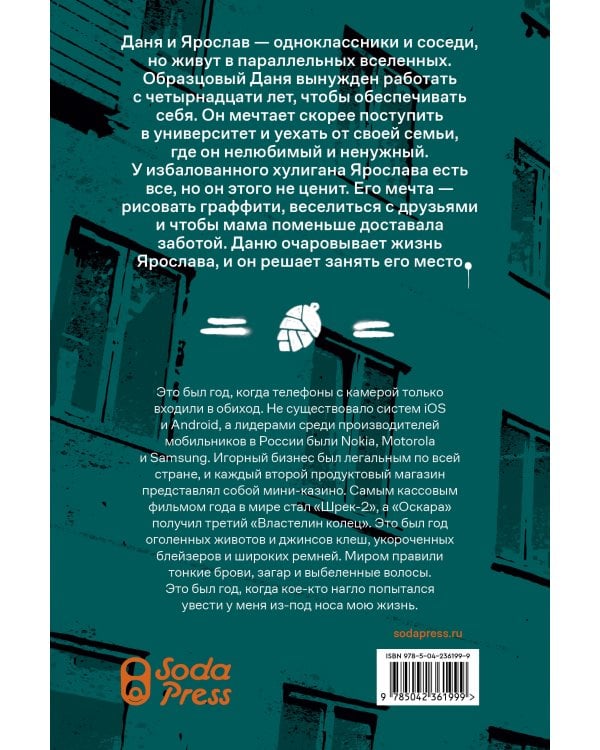 Даня и Ярослав — одноклассники и соседи, но живут в параллельных вселенных. Образцовый Даня вынужден работать с четырнадцати лет, чтобы обеспечивать себя. Он мечтает скорее поступить в университет и уехать от своей семьи, где он нелюбимый и ненужный. У избалованного хулигана Ярослава есть все, но он этого не ценит. Его мечта — рисовать граффити, веселиться с друзьями и чтобы мама поменьше доставала заботой. Даню очаровывает жизнь Ярослава, и он решает занять его место

Это был год, когда телефоны с камерой только входили в обиход. Не существовало систем iOS и Android, а лидерами среди производителей мобильников в России были Nokia, Motorola и Samsung. Игорный бизнес был легальным по всей стране, и каждый второй продуктовый магазин представлял собой мини-казино. Самым кассовым фильмом года в мире стал «Шрек-2», а «Оскара» получил третий «Властелин колец». Это был год оголенных животов и джинсов клеш, укороченных блейзеров и широких ремней. Миром правили тонкие брови, загар и выбеленные волосы. Это был год, когда кое-кто нагло попытался увести у меня из-под носа мою жизнь.

sodapress.ru

Soda Press

ISBN 978-5-04-236199-9

9 785042 361999 >